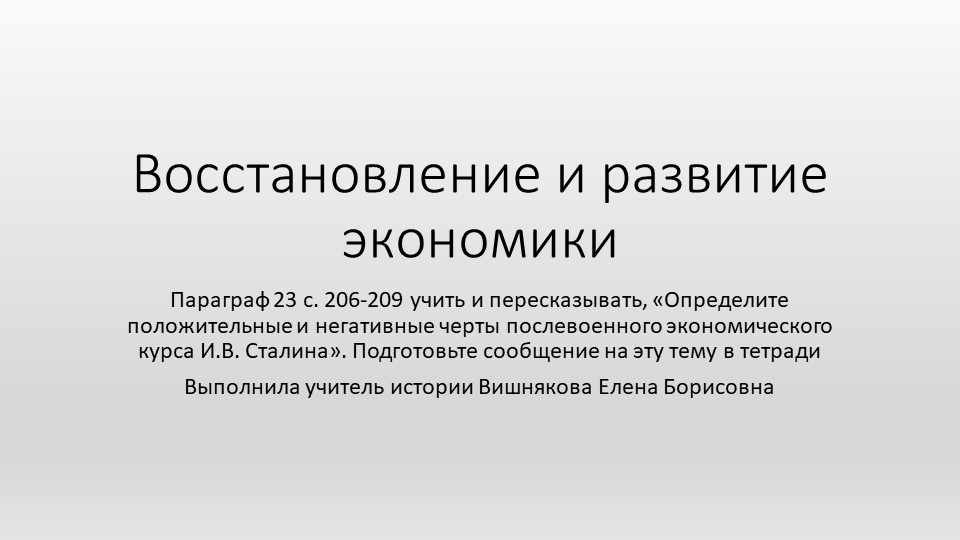 Восстановление и развитие экономики

Параграф 23 с. 206-209 учить и пересказывать, «Определите положительные и негативные черты послевоенного экономического курса И.В. Сталина». Подготовьте сообщение на эту тему в тетради

Выполнила учитель истории Вишнякова Елена Борисовна